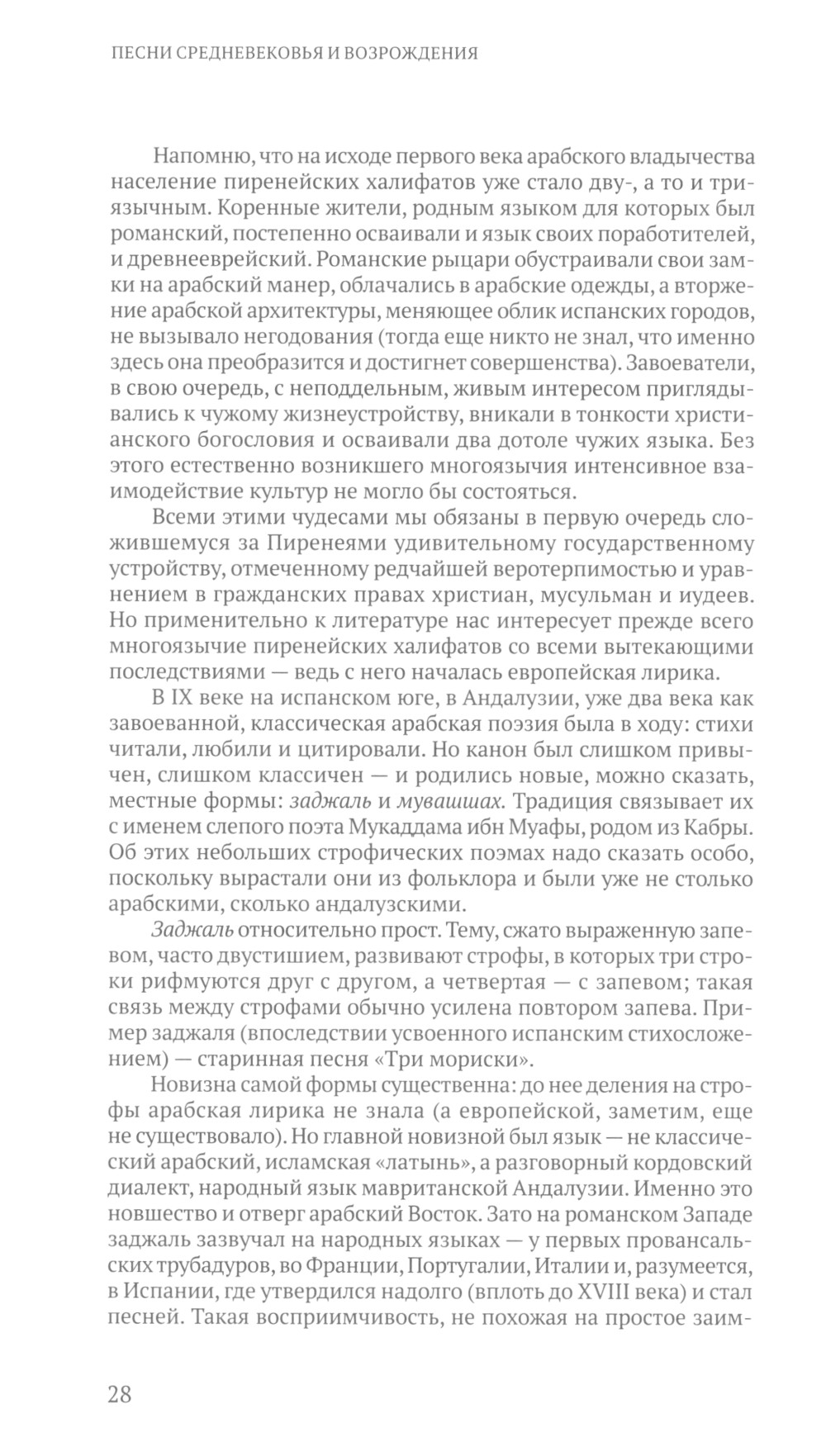 ПЕСНИ СРЕДНЕВЕКОВЬЯ И ВОЗРОЖДЕНИЯ

Напомню, что на исходе первого века арабского владычества население пиренейских халифатов уже стало дву-, а то и триязычным. Коренные жители, родным языком для которых был романский, постепенно осваивали и язык своих поработителей, и древнееврейский. Романские рыцари обустраивали свои замки на арабский манер, облачались в арабские одежды, а вторжение арабской архитектуры, меняющее облик испанских городов, не вызывало негодования (тогда еще никто не знал, что именно здесь она преобразится и достигнет совершенства). Завоеватели, в свою очередь, с неподдельным, живым интересом приглядывались к чужому жизнеустройству, вникали в тонкости христианского богословия и осваивали два дотоле чужих языка. Без этого естественно возникшего многоязычия интенсивное взаимодействие культур не могло бы состояться.

Всеми этими чудесами мы обязаны в первую очередь сложившемуся за Пиренеями удивительному государственному устройству, отмеченному редчайшей веротерпимостью и уравнением в гражданских правах христиан, мусульман и иудеев. Но применительно к литературе нас интересует прежде всего многоязычие пиренейских халифатов со всеми вытекающими последствиями — ведь с него началась европейская лирика.

В IX веке на испанском юге, в Андалузии, уже два века как завоеванной, классическая арабская поэзия была в ходу: стихи читали, любили и цитировали. Но канон был слишком привычен, слишком классичен — и родились новые, можно сказать, местные формы: заджаль и мувашшах. Традиция связывает их с именем слепого поэта Мукаддама ибн Муафы, родом из Кабры. Об этих небольших строфических поэмах надо сказать особо, поскольку вырастали они из фольклора и были уже не столько арабскими, сколько андалузскими.

Заджаль относительно прост. Тему, сжато выраженную запевом, часто двустишием, развивают строфы, в которых три строки рифмуются друг с другом, а четвертая — с запевом; такая связь между строфами обычно усилена повтором запева. Пример заджаля (впоследствии усвоенного испанским стихосложением) — старинная песня «Три мориски».

Новизна самой формы существенна: до нее деления на строфы арабская лирика не знала (а европейской, заметим, еще не существовало). Но главной новизной был язык — не классический арабский, исламская «латынь», а разговорный кордовский диалект, народный язык мавританской Андалузии. Именно это новшество и отверг арабский Восток. Зато на романском Западе заджаль зазвучал на народных языках — у первых провансальских трубадуров, во Франции, Португалии, Италии и, разумеется, в Испании, где утвердился надолго (вплоть до XVIII века) и стал песней. Такая восприимчивость, не похожая на простое заим-

28